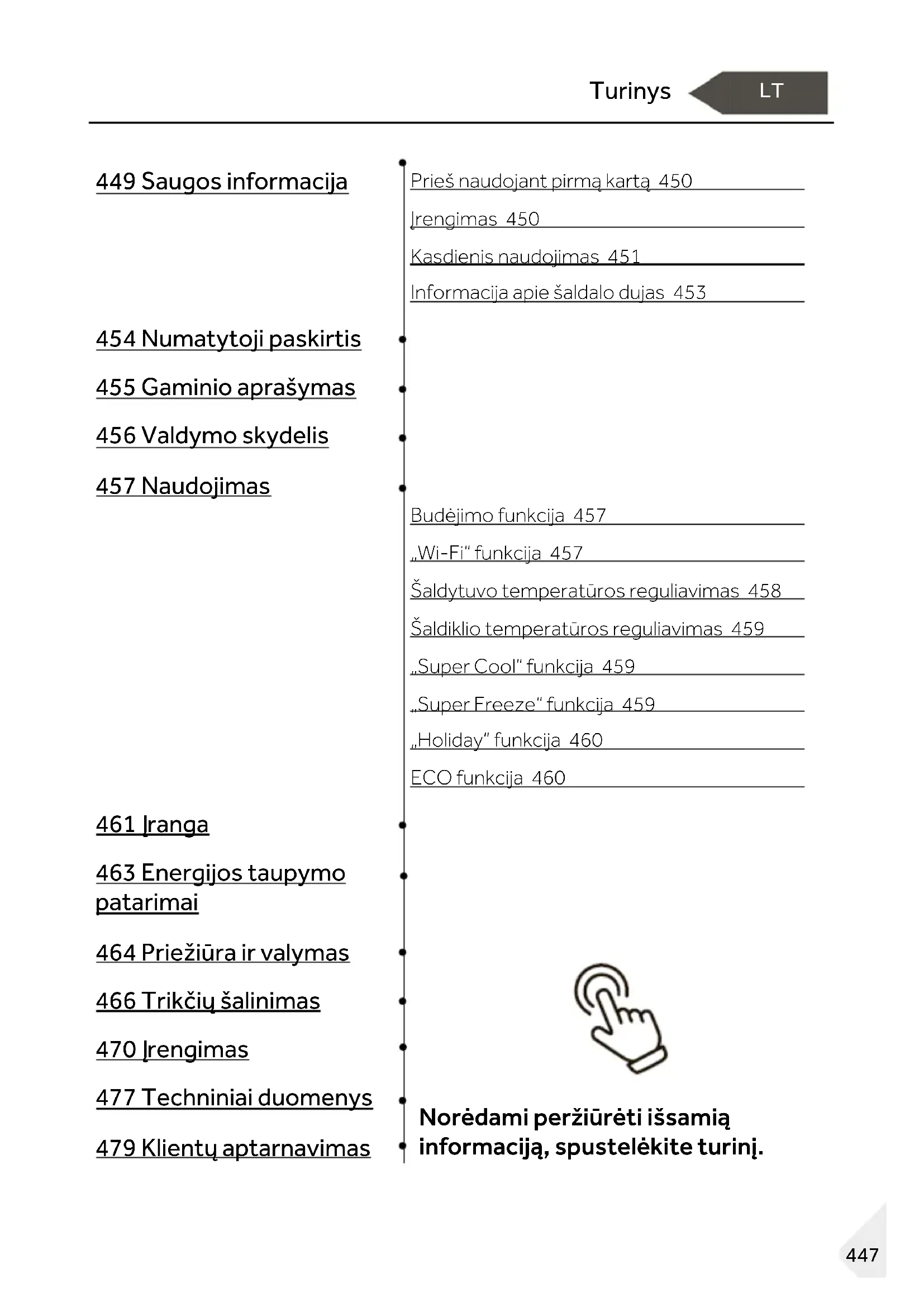 Turinys LT

449 Saugos informacija

Prieš naudojant pirmą kartą 450

Įrengimas 450

Kasdienis naudojimas 451

Informacija apie šaldalo dujas 453

454 Numatytoji paskirtis

455 Gaminio aprašymas

456 Valdymo skydelis

457 Naudojimas

Budėjimo funkcija 457

„Wi-Fi“ funkcija 457

Šaldytuvo temperatūros reguliavimas 458

Šaldiklio temperatūros reguliavimas 459

„Super Cool“ funkcija 459

„Super Freeze“ funkcija 459

„Holiday“ funkcija 460

ECO funkcija 460

461 Įranga

463 Energijos taupymo patarimai

464 Priežiūra ir valymas

466 Trikčių šalinimas

470 Įrengimas

477 Techniniai duomenys

479 Klientų aptarnavimas

Norėdami peržiūrėti išsamią informaciją, spustelėkite turinį.

447